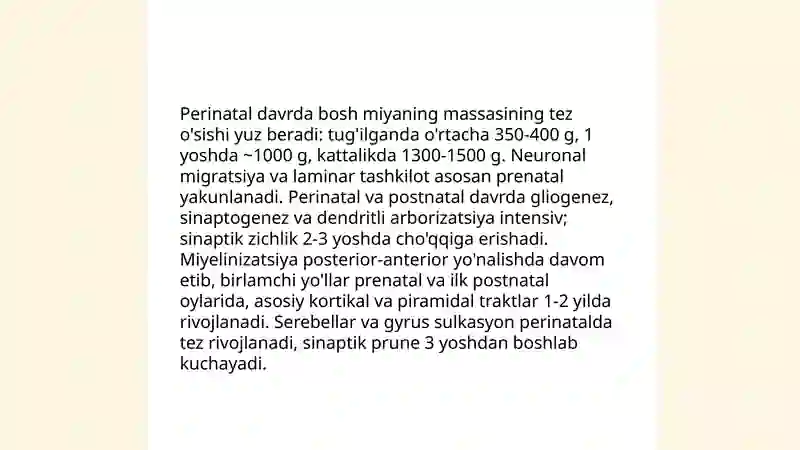 Perinatal davrda bosh miyaning massasining tez o'sishi yuz beradi: tug'ilganda o'rtacha 350-400 g, 1 yoshda ~1000 g, kattalikda 1300-1500 g. Neuronal migratsiya va laminar tashkilot asosan prenatal yakunlanadi. Perinatal va postnatal davrda gliogenez, sinaptogenez va dendritli arborizatsiya intensiv; sinaptik zichlik 2-3 yoshda cho'qqiga erishadi. Miyelinizatsiya posterior-anterior yo'nalishda davom etib, birlamchi yo'llar prenatal va ilk postnatal oylarida, asosiy kortikal va piramidal traktlar 1-2 yilda rivojlanadi. Serebellar va gyrus sulkasyon perinatalda tez rivojlanadi, sinaptik prune 3 yoshdan boshlab kuchayadi.